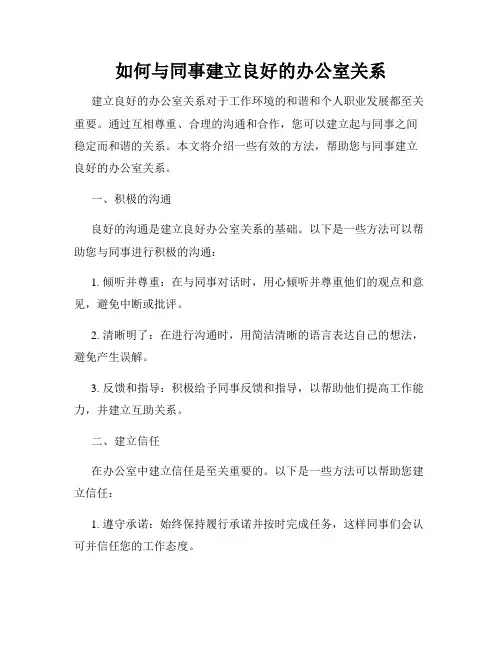 如何与同事建立良好的办公室关系

建立良好的办公室关系对于工作环境的和谐和个人职业发展都至关重要。通过互相尊重、合理的沟通和合作，您可以建立起与同事之间稳定而和谐的关系。本文将介绍一些有效的方法，帮助您与同事建立良好的办公室关系。

一、积极的沟通

良好的沟通是建立良好办公室关系的基础。以下是一些方法可以帮助您与同事进行积极的沟通：

1. 倾听并尊重：在与同事对话时，用心倾听并尊重他们的观点和意见，避免中断或批评。

2. 清晰明了：在进行沟通时，用简洁清晰的语言表达自己的想法，避免产生误解。

3. 反馈和指导：积极给予同事反馈和指导，以帮助他们提高工作能力，并建立互助关系。

二、建立信任

在办公室中建立信任是至关重要的。以下是一些方法可以帮助您建立信任：

1. 遵守承诺：始终保持履行承诺并按时完成任务，这样同事们会认可并信任您的工作态度。